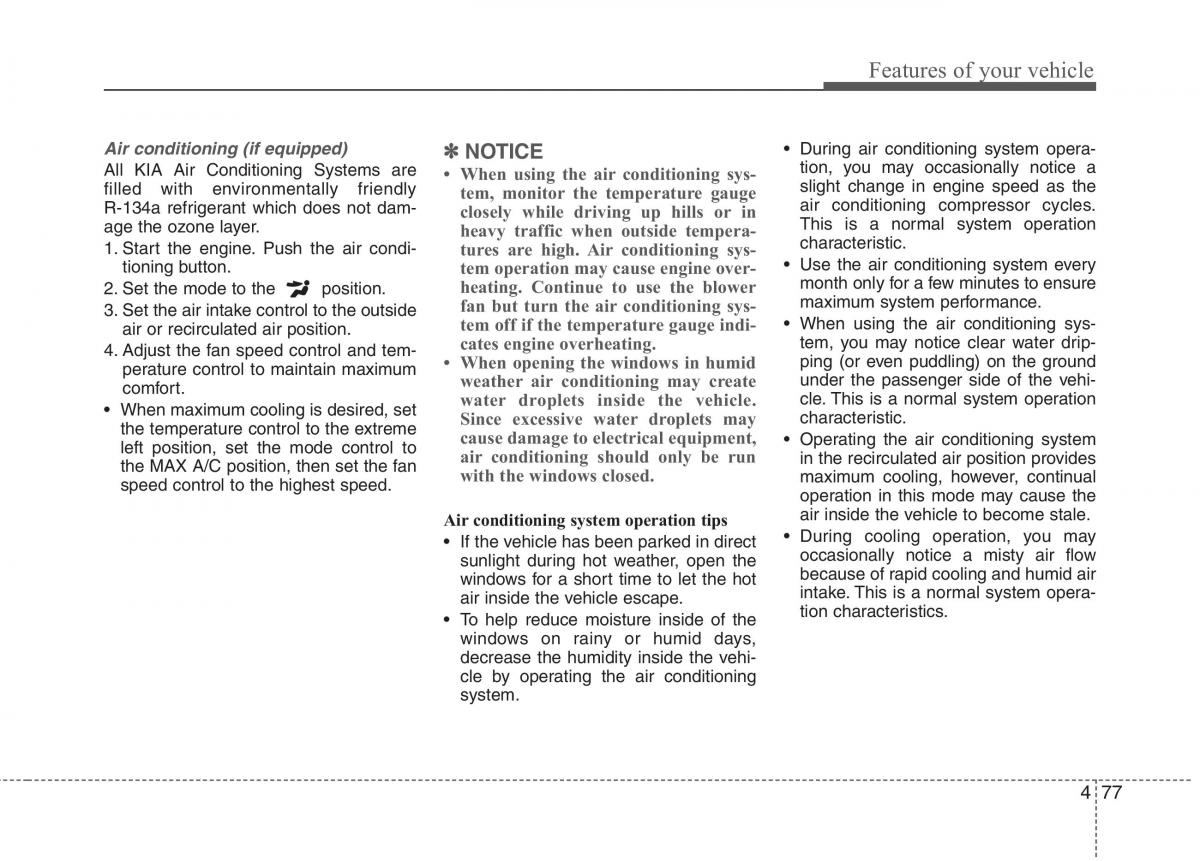 Features of your vehicle

Air conditioning (if equipped)

All KIA Air Conditioning Systems are filled with environmentally friendly R-134a refrigerant which does not damage the ozone layer.

1. Start the engine. Push the air conditioning button.
2. Set the mode to the position.
3. Set the air intake control to the outside air or recirculated air position.
4. Adjust the fan speed control and temperature control to maintain maximum comfort.

• When maximum cooling is desired, set the temperature control to the extreme left position, set the mode control to the MAX A/C position, then set the fan speed control to the highest speed.

✽ NOTICE

• When using the air conditioning system, monitor the temperature gauge closely while driving up hills or in heavy traffic when outside temperatures are high. Air conditioning system operation may cause engine overheating. Continue to use the blower fan but turn the air conditioning system off if the temperature gauge indicates engine overheating.
• When opening the windows in humid weather air conditioning may create water droplets inside the vehicle. Since excessive water droplets may cause damage to electrical equipment, air conditioning should only be run with the windows closed.

Air conditioning system operation tips

• If the vehicle has been parked in direct sunlight during hot weather, open the windows for a short time to let the hot air inside the vehicle escape.
• To help reduce moisture inside of the windows on rainy or humid days, decrease the humidity inside the vehicle by operating the air conditioning system.
• During air conditioning system operation, you may occasionally notice a slight change in engine speed as the air conditioning compressor cycles. This is a normal system operation characteristic.
• Use the air conditioning system every month only for a few minutes to ensure maximum system performance.
• When using the air conditioning system, you may notice clear water dripping (or even puddling) on the ground under the passenger side of the vehicle. This is a normal system operation characteristic.
• Operating the air conditioning system in the recirculated air position provides maximum cooling, however, continual operation in this mode may cause the air inside the vehicle to become stale.
• During cooling operation, you may occasionally notice a misty air flow because of rapid cooling and humid air intake. This is a normal system operation characteristics.

4 77